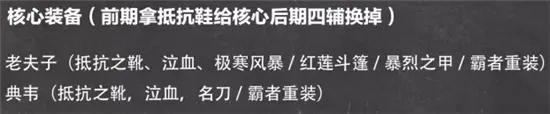 核心装备（前期拿抵抗鞋给核心后期四辅换掉）

老夫子（抵抗之靴、泣血、极寒风暴 / 红莲斗篷 / 暴烈之甲 / 霸者重装）

典韦（抵抗之靴，泣血，名刀 / 霸者重装）